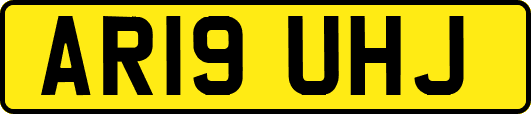 AR19 UHJ